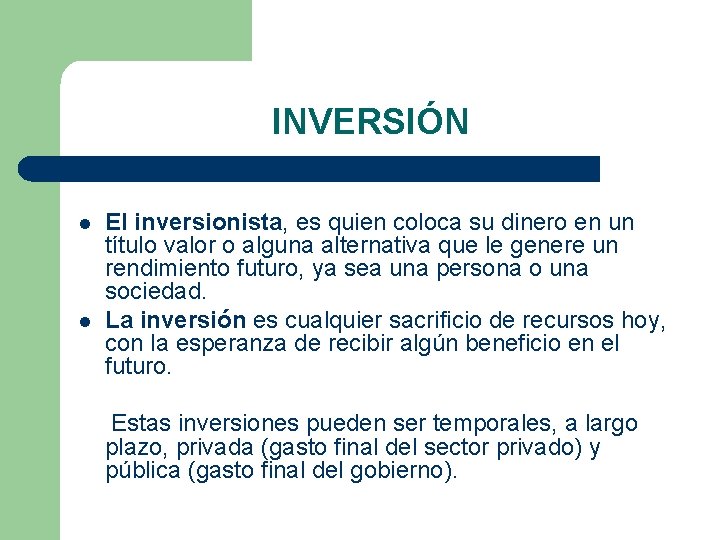 INVERSIÓN

- El inversionista, es quien coloca su dinero en un título valor o alguna alternativa que le genere un rendimiento futuro, ya sea una persona o una sociedad.
- La inversión es cualquier sacrificio de recursos hoy, con la esperanza de recibir algún beneficio en el futuro.

Estas inversiones pueden ser temporales, a largo plazo, privada (gasto final del sector privado) y pública (gasto final del gobierno).